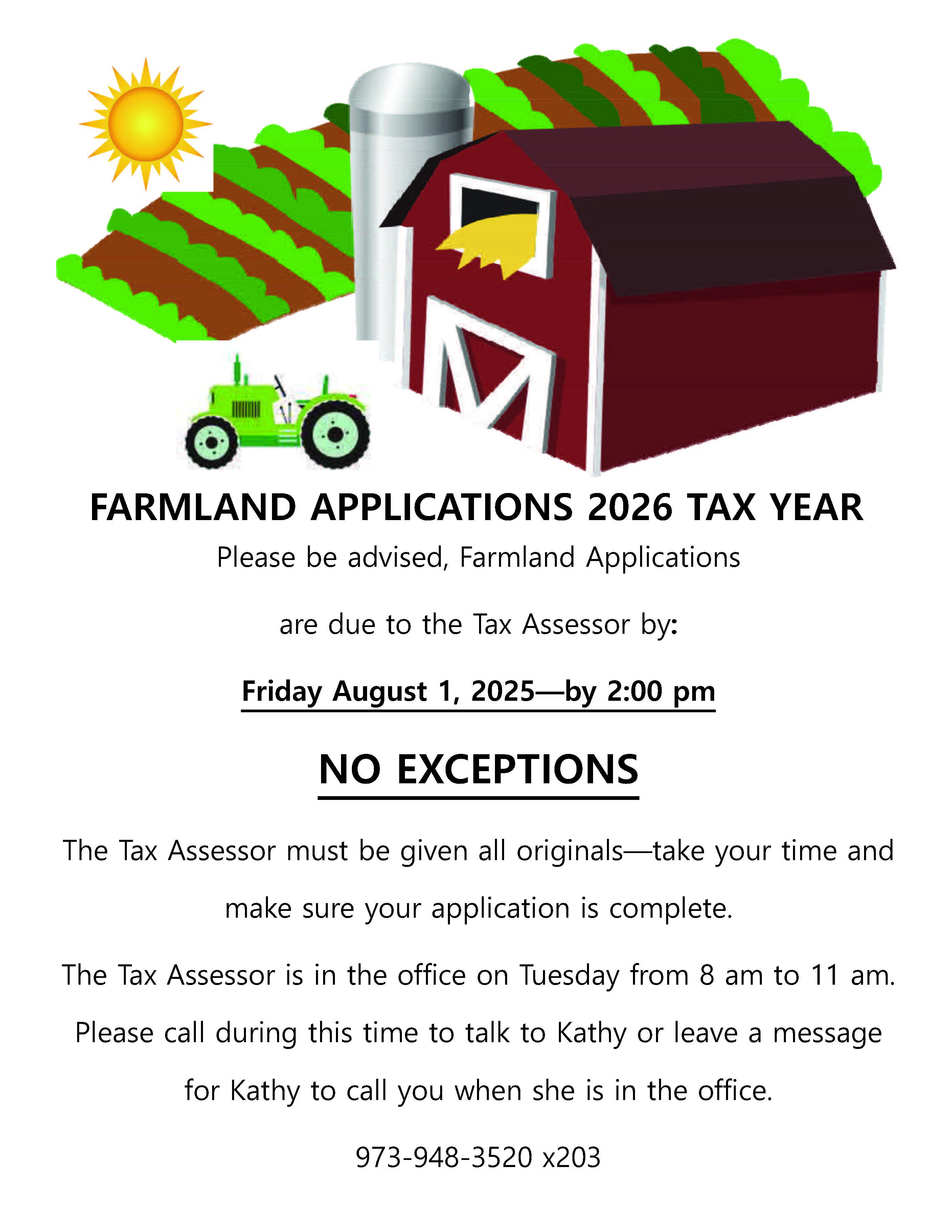 FARMLAND APPLICATIONS 2026 TAX YEAR

Please be advised, Farmland Applications

are due to the Tax Assessor by:

Friday August 1, 2025—by 2:00 pm

NO EXCEPTIONS

The Tax Assessor must be given all originals—take your time and make sure your application is complete.

The Tax Assessor is in the office on Tuesday from 8 am to 11 am. Please call during this time to talk to Kathy or leave a message for Kathy to call you when she is in the office.

973-948-3520 x203